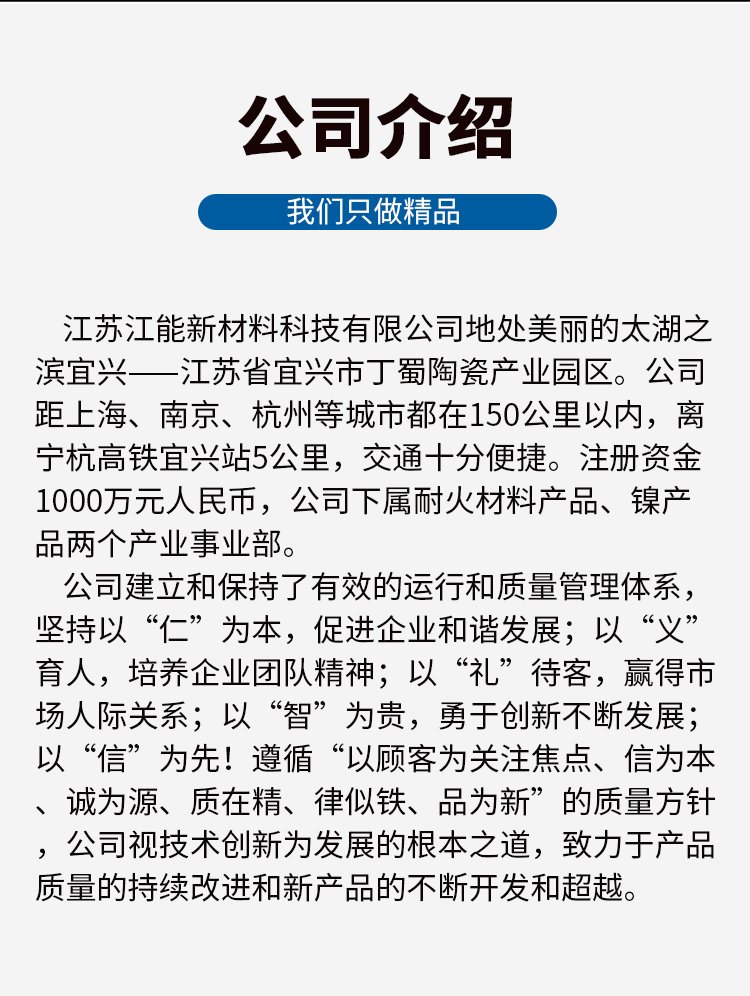 公司介绍

我们只做精品

江苏江能新材料科技有限公司地处美丽的太湖之滨宜兴——江苏省宜兴市丁蜀陶瓷产业园区。公司距上海、南京、杭州等城市都在150公里以内，离宁杭高铁宜兴站5公里，交通十分便捷。注册资金1000万元人民币，公司下属耐火材料产品、镍产品两个产业事业部。

公司建立和保持了有效的运行和质量管理体系，坚持以“仁”为本，促进企业和谐发展；以“义”育人，培养企业团队精神；以“礼”待客，赢得市场人际关系；以“智”为贵，勇于创新不断发展；以“信”为先！遵循“以顾客为关注焦点、信为本、诚为源、质在精、律似铁、品为新”的质量方针，公司视技术创新为发展的根本之道，致力于产品质量的持续改进和新产品的不断开发和超越。